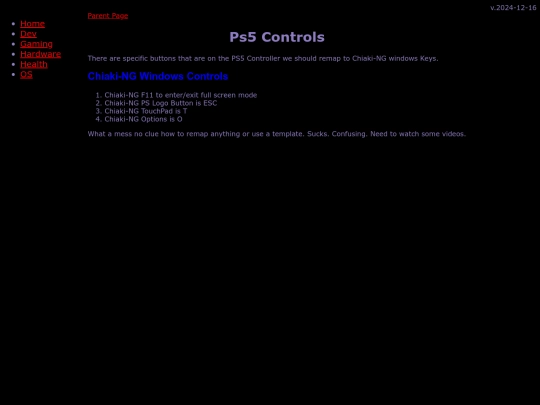 v.2024-12-16

- Home
- Dev
- Gaming
- Hardware
- Health
- OS

Parent Page

Ps5 Controls

There are specific buttons that are on the PS5 Controller we should remap to Chiaki-NG windows Keys.

Chiaki-NG Windows Controls

1. Chiaki-NG F11 to enter/exit full screen mode
2. Chiaki-NG PS Logo Button is ESC
3. Chiaki-NG TouchPad is T
4. Chiaki-NG Options is O

What a mess no clue how to remap anything or use a template. Sucks. Confusing. Need to watch some videos.